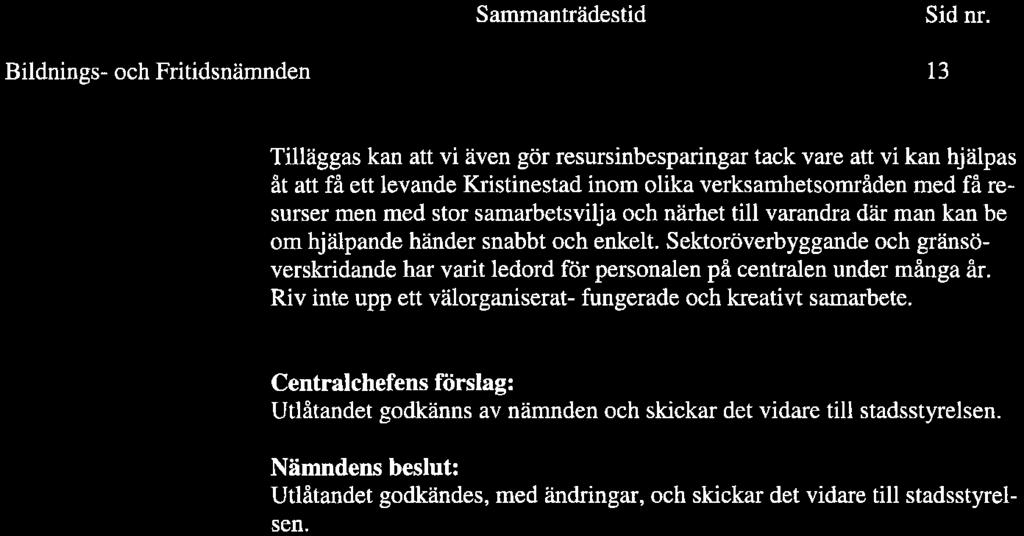 Sammanträdestid

Sid nr.

Bildnings- och Fritidsnämnden

13

Tilläggas kan att vi även gör resursinbesparingar tack vare att vi kan hjälpas åt att få ett levande Kristinestad inom olika verksamhetsområden med få resurser men med stor samarbetsvilja och närhet till varandra där man kan be om hjälpande händer snabbt och enkelt. Sektoröverbyggande och gränsöverskridande har varit ledord för personalen på centralen under många år. Riv inte upp ett välorganiserat- fungerade och kreativt samarbete.

Centralchefens förslag:
Utlåtandet godkänns av nämnden och skickar det vidare till stadsstyrelsen.

Nämndens beslut:
Utlåtandet godkändes, med ändringar, och skickar det vidare till stadsstyrelsen.